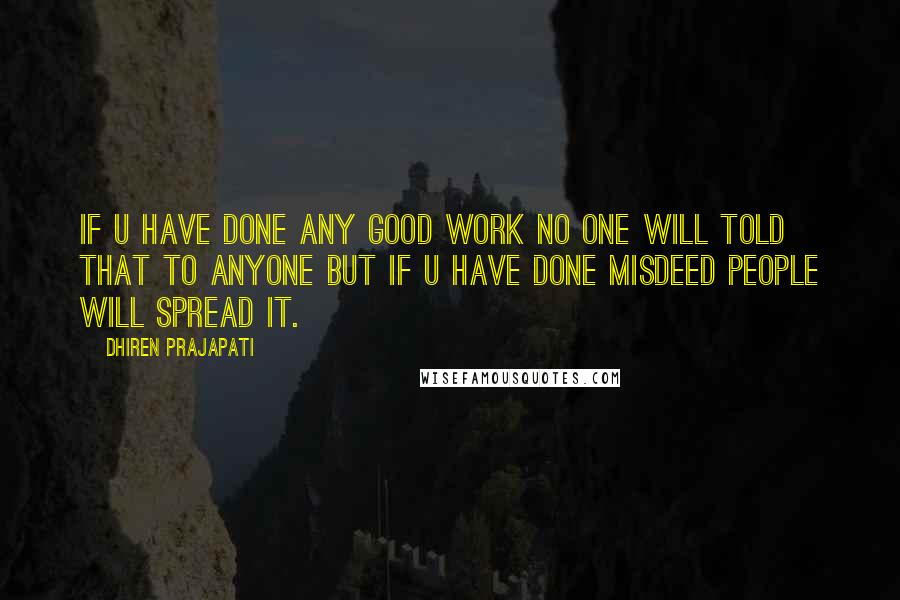 IF U HAVE DONE ANY GOOD WORK NO ONE WILL TOLD THAT TO ANYONE BUT IF U HAVE DONE MISDEED PEOPLE WILL SPREAD IT.

DHIREN PRAJAPATI

WISEFAMOUSQUOTES.COM